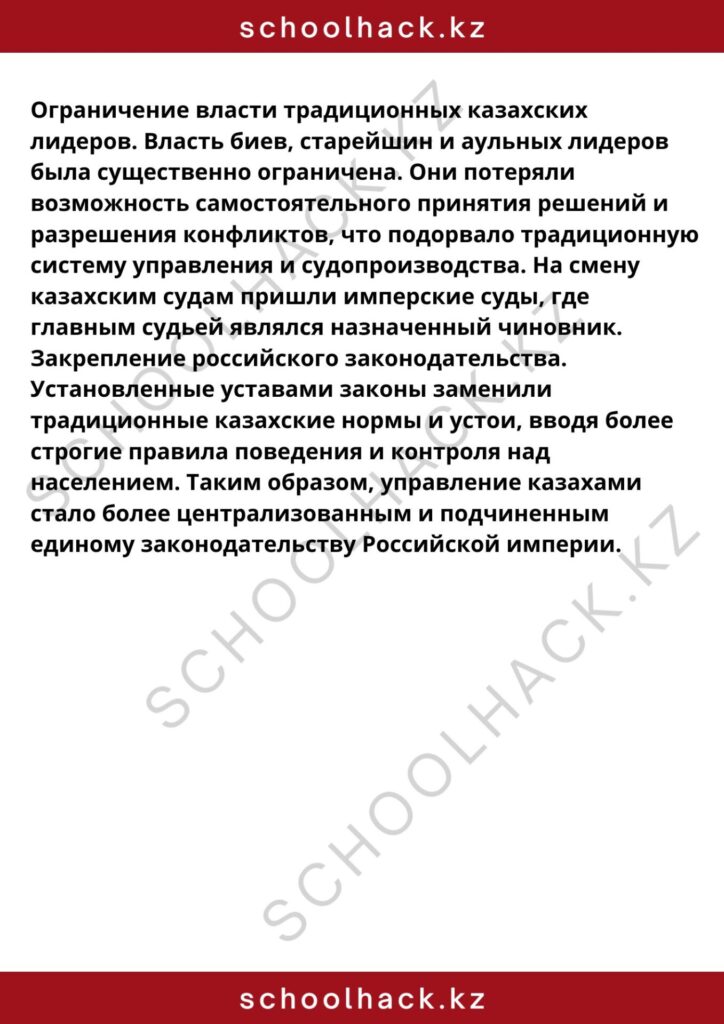 schoolhack.kz

Ограничение власти традиционных казахских лидеров. Власть биев, старейшин и аульных лидеров была существенно ограничена. Они потеряли возможность самостоятельного принятия решений и разрешения конфликтов, что подорвало традиционную систему управления и судопроизводства. На смену казахским судам пришли имперские суды, где главным судьей являлся назначенный чиновник. Закрепление российского законодательства. Установленные уставами законы заменили традиционные казахские нормы и устои, вводя более строгие правила поведения и контроля над населением. Таким образом, управление казахами стало более централизованным и подчиненным единому законодательству Российской империи.

SCHOOLHACK.KZ

SCHOOLHACK.KZ

SCHOOLHACK.KZ

schoolhack.kz